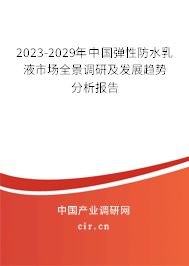 2023-2029年中国弹性防水乳液市场全景调研及发展趋势分析报告

中国产业调研网

cir.cn